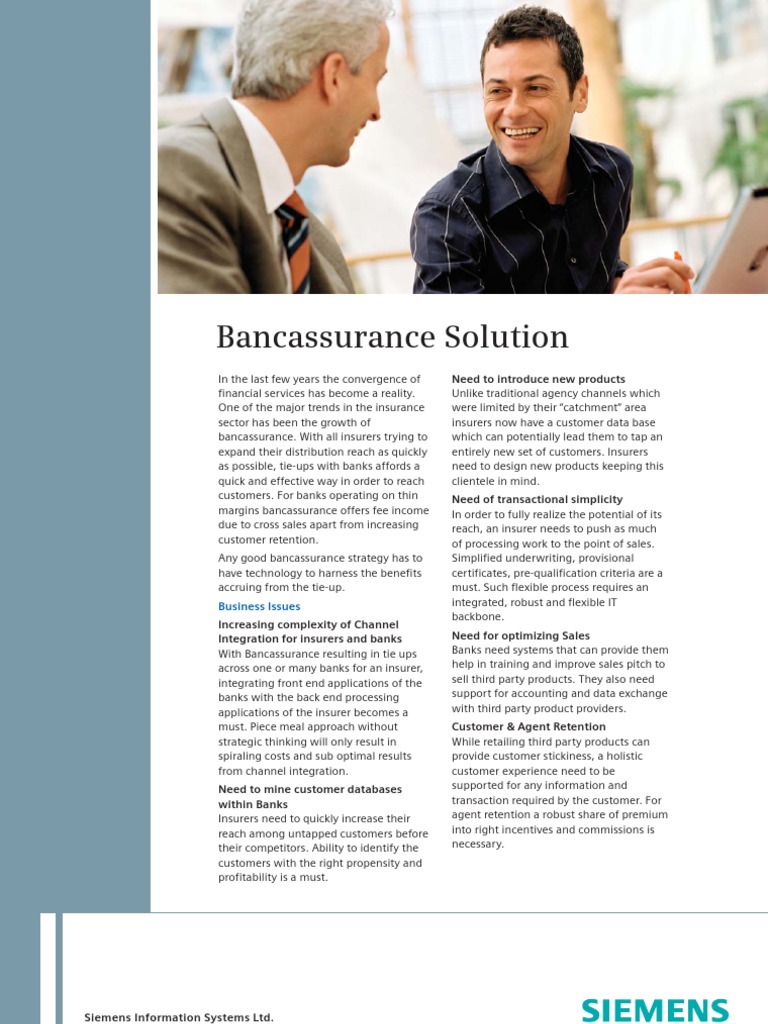 Bancassurance Solution

In the last few years the convergence of financial services has become a reality. One of the major trends in the insurance sector has been the growth of bancassurance. With all insurers trying to expand their distribution reach as quickly as possible, tie-ups with banks affords a quick and effective way in order to reach customers. For banks operating on thin margins bancassurance offers fee income due to cross sales apart from increasing customer retention.

Any good bancassurance strategy has to have technology to harness the benefits accruing from the tie-up.

Business Issues

Increasing complexity of Channel Integration for insurers and banks
With Bancassurance resulting in tie ups across one or many banks for an insurer, integrating front end applications of the banks with the back end processing applications of the insurer becomes a must. Piece meal approach without strategic thinking will only result in spiraling costs and sub optimal results from channel integration.

Need to mine customer databases within Banks
Insurers need to quickly increase their reach among untapped customers before their competitors. Ability to identify the customers with the right propensity and profitability is a must.

Need to introduce new products
Unlike traditional agency channels which were limited by their "catchment" area insurers now have a customer data base which can potentially lead them to tap an entirely new set of customers. Insurers need to design new products keeping this clientele in mind.

Need of transactional simplicity
In order to fully realize the potential of its reach, an insurer needs to push as much of processing work to the point of sales. Simplified underwriting, provisional certificates, pre-qualification criteria are a must. Such flexible process requires an integrated, robust and flexible IT backbone.

Need for optimizing Sales
Banks need systems that can provide them help in training and improve sales pitch to sell third party products. They also need support for accounting and data exchange with third party product providers.

Customer & Agent Retention
While retailing third party products can provide customer stickiness, a holistic customer experience need to be supported for any information and transaction required by the customer. For agent retention a robust share of premium into right incentives and commissions is necessary.

Siemens Information Systems Ltd.

SIEMENS